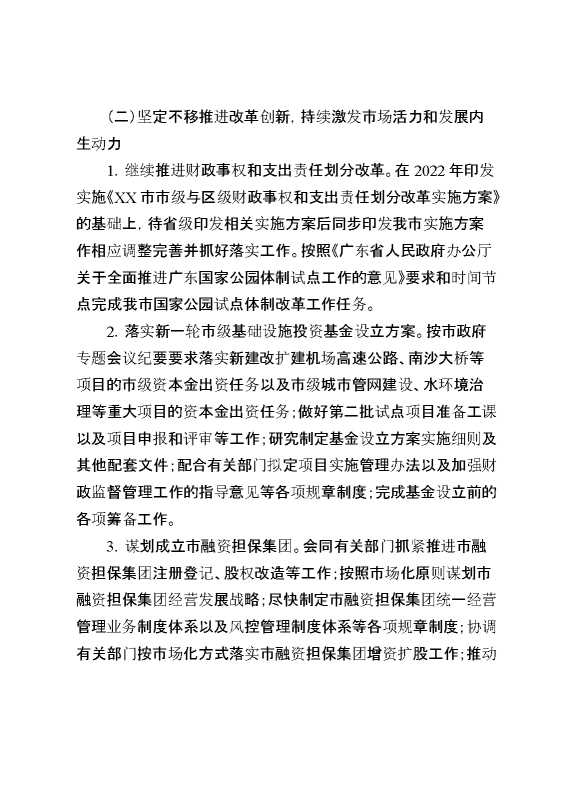 （二）坚定不移推进改革创新，持续激发市场活力和发展内生动力

1. 继续推进财政事权和支出责任划分改革。在 2022 年印发实施《XX 市市级与区级财政事权和支出责任划分改革实施方案》的基础上，待省级印发相关实施方案后同步印发我市实施方案作相应调整完善并抓好落实工作。按照《广东省人民政府办公厅关于全面推进广东国家公园体制试点工作的意见》要求和时间节点完成我市国家公园试点体制改革工作任务。

2. 落实新一轮市级基础设施投资基金设立方案。按市政府专题会议纪要要求落实新建改扩建机场高速公路、南沙大桥等项目的市级资本金出资任务以及市级城市管网建设、水环境治理等重大项目的资本金出资任务；做好第二批试点项目准备工课以及项目申报和评审等工作；研究制定基金设立方案实施细则及其他配套文件；配合有关部门拟定项目实施管理办法以及加强财政监督管理工作的指导意见等各项规章制度；完成基金设立前的各项筹备工作。

3. 谋划成立市融资担保集团。会同有关部门抓紧推进市融资担保集团注册登记、股权改造等工作；按照市场化原则谋划市融资担保集团经营发展战略；尽快制定市融资担保集团统一经营管理业务制度体系以及风控管理制度体系等各项规章制度；协调有关部门按市场化方式落实市融资担保集团增资扩股工作；推动